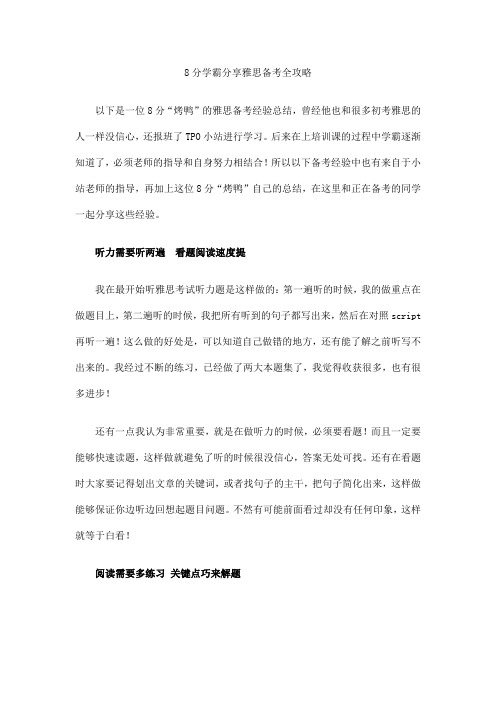 8 分学霸分享雅思备考全攻略

以下是一位 8 分“烤鸭”的雅思备考经验总结，曾经他也和很多初考雅思的人一样没信心，还报班了 TPO 小站进行学习。后来在上培训课的过程中学霸逐渐知道了，必须老师的指导和自身努力相结合！所以以下备考经验中也有来自于小站老师的指导，再加上这位 8 分“烤鸭”自己的总结，在这里和正在备考的同学一起分享这些经验。

听力需要听两遍　看题阅读速度提

我在最开始听雅思考试听力题是这样做的：第一遍听的时候，我的做重点在做题目上，第二遍听的时候，我把所有听到的句子都写出来，然后在对照 script 再听一遍！这么做的好处是，可以知道自己做错的地方，还有能了解之前听写不出来的。我经过不断的练习，已经做了两大本题集了，我觉得收获很多，也有很多进步！

还有一点我认为非常重要，就是在做听力的时候，必须要看题！而且一定要能够快速读题，这样做就避免了听的时候很没信心，答案无处可找。还有在看题时大家要记得划出文章的关键词，或者找句子的主干，把句子简化出来，这样做能够保证你边听边回想起题目问题。不然有可能前面看过却没有任何印象，这样就等于白看！

阅读需要多练习 关键点巧来解题